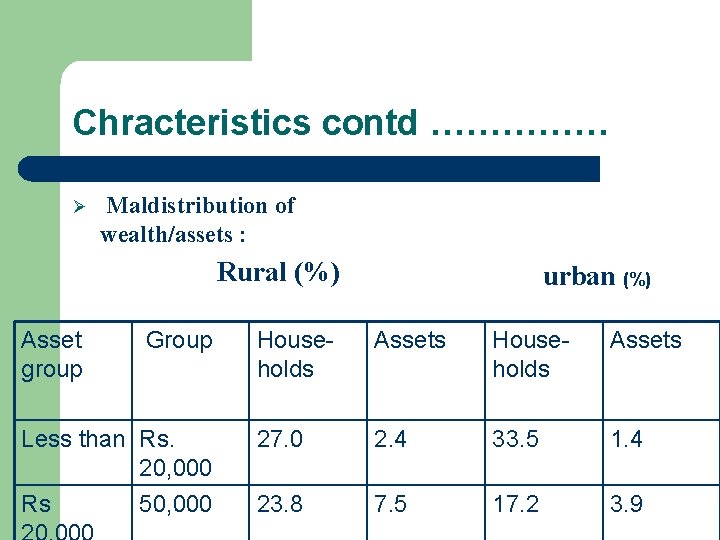 Chracteristics contd ……………

➢ Maldistribution of wealth/assets :

Rural (%)

urban (%)

| Asset group | Group | House-holds | Assets | House-holds | Assets |
|---|---|---|---|---|---|
| Less than | Rs. 20,000 | 27.0 | 2.4 | 33.5 | 1.4 |
| Rs 20,000 | 50,000 | 23.8 | 7.5 | 17.2 | 3.9 |